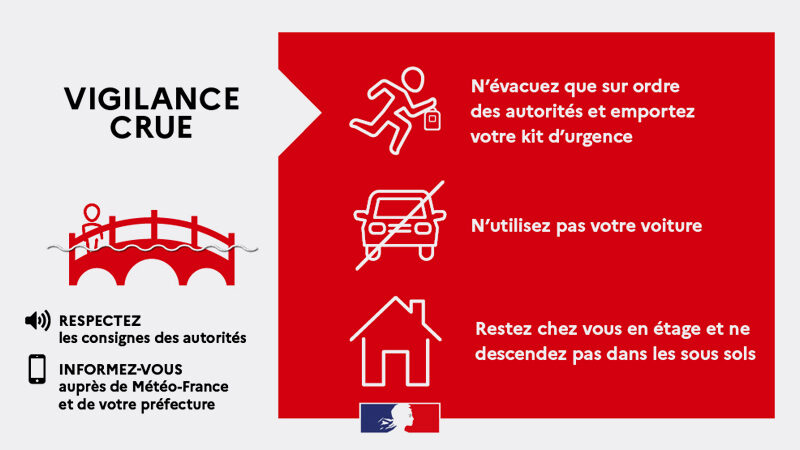 VIGILANCE CRUE

RESPECTEZ
les consignes des autorités

INFORMEZ-VOUS
auprès de Météo-France et de votre préfecture

N'évacuez que sur ordre des autorités et emportez votre kit d'urgence

N'utilisez pas votre voiture

Restez chez vous en étage et ne descendez pas dans les sous sols